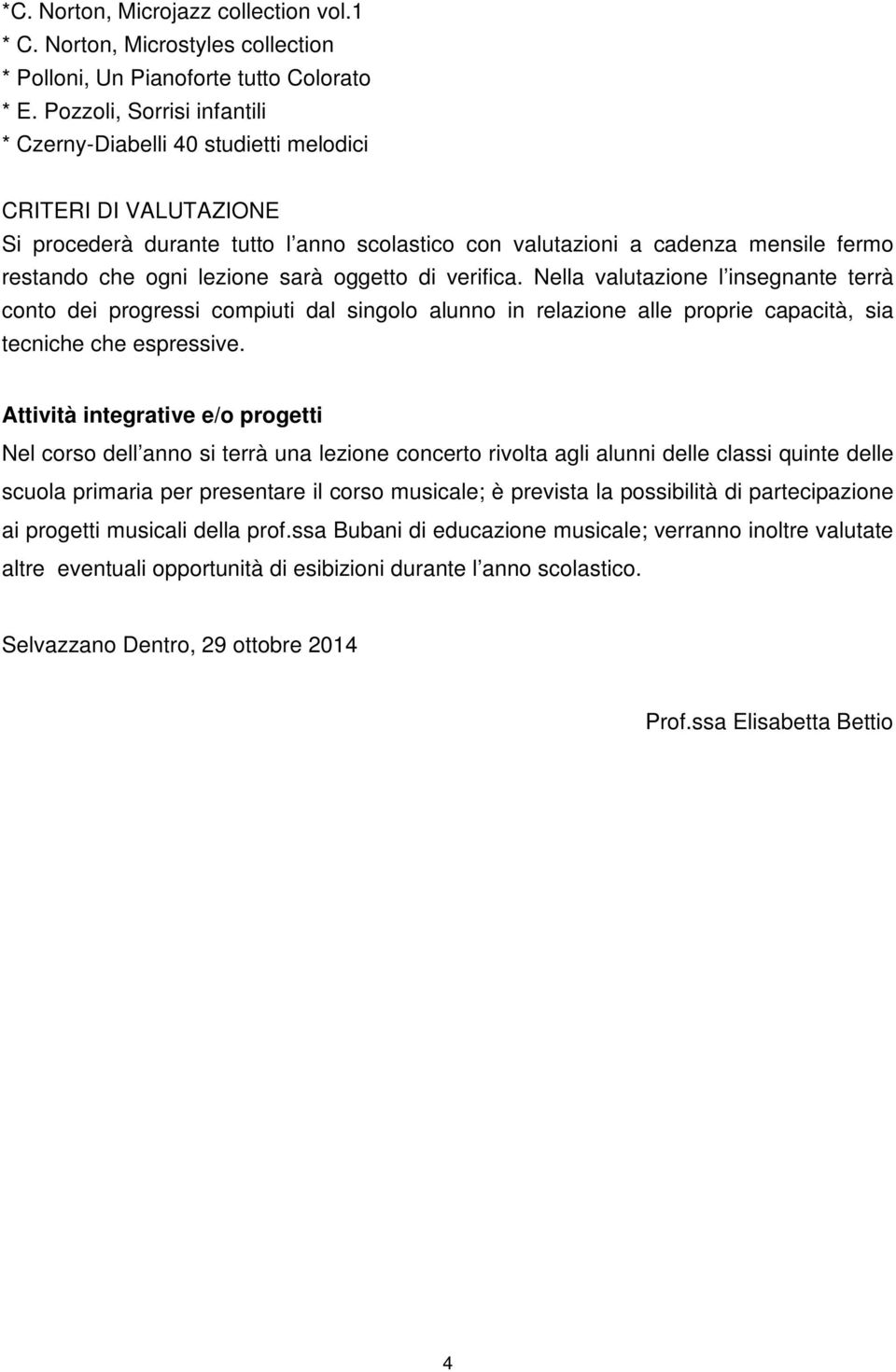 *C. Norton, Microjazz collection vol.1
* C. Norton, Microstyles collection
* Polloni, Un Pianoforte tutto Colorato
* E. Pozzoli, Sorrisi infantili
* Czerny-Diabelli 40 studietti melodici

CRITERI DI VALUTAZIONE
Si procederà durante tutto l anno scolastico con valutazioni a cadenza mensile fermo restando che ogni lezione sarà oggetto di verifica. Nella valutazione l insegnante terrà conto dei progressi compiuti dal singolo alunno in relazione alle proprie capacità, sia tecniche che espressive.

Attività integrative e/o progetti
Nel corso dell anno si terrà una lezione concerto rivolta agli alunni delle classi quinte delle scuola primaria per presentare il corso musicale; è prevista la possibilità di partecipazione ai progetti musicali della prof.ssa Bubani di educazione musicale; verranno inoltre valutate altre eventuali opportunità di esibizioni durante l anno scolastico.

Selvazzano Dentro, 29 ottobre 2014

Prof.ssa Elisabetta Bettio

4